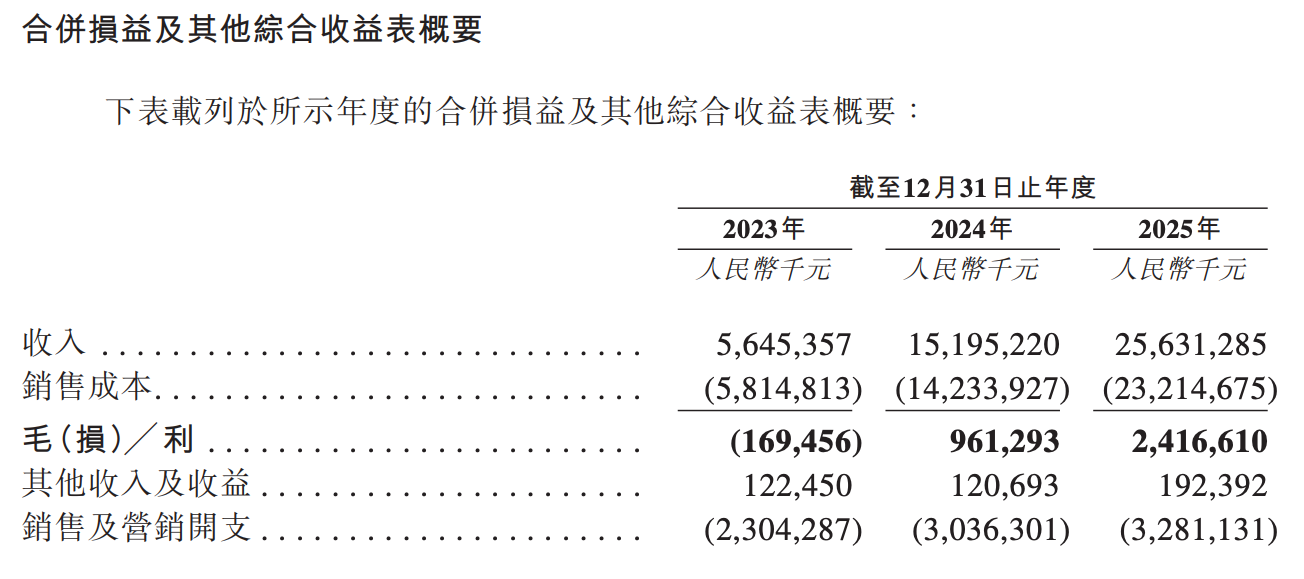 合併損益及其他綜合收益表概要

下表載列於所示年度的合併損益及其他綜合收益表概要：

|  | 截至12月31日止年度 |  |  |
|---|---|---|---|
|  | 2023年 | 2024年 | 2025年 |
|  | 人民幣千元 | 人民幣千元 | 人民幣千元 |
| 收入 | 5,645,357 | 15,195,220 | 25,631,285 |
| 銷售成本 | (5,814,813) | (14,233,927) | (23,214,675) |
| 毛(損)／利 | (169,456) | 961,293 | 2,416,610 |
| 其他收入及收益 | 122,450 | 120,693 | 192,392 |
| 銷售及營銷開支 | (2,304,287) | (3,036,301) | (3,281,131) |